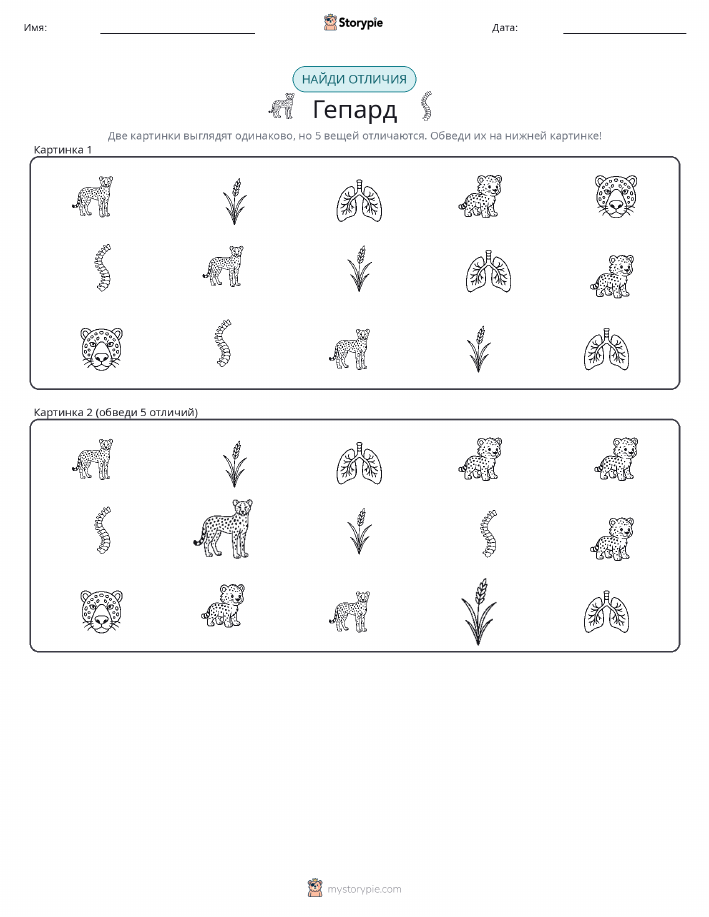 Имя: Storypie Дата:

НАЙДИ ОТЛИЧИЯ

Гепард

Две картинки выглядят одинаково, но 5 вещей отличаются. Обведи их на нижней картинке!

Картинка 1

Картинка 2 (обведи 5 отличий)

mystorypie.com